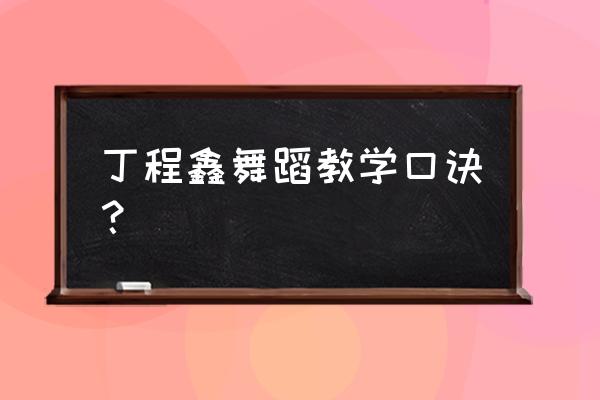 丁程鑫舞蹈教学口诀？